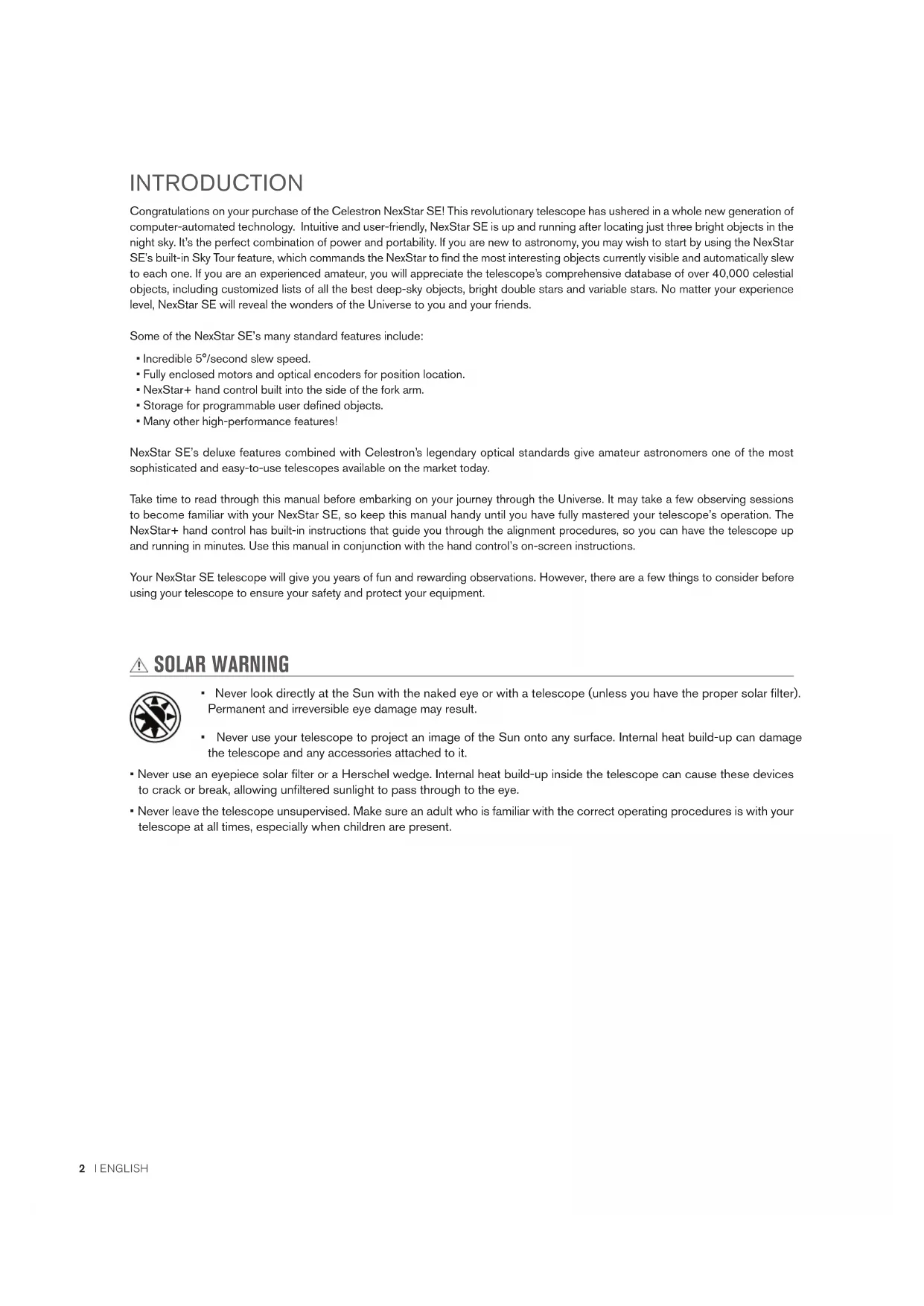 INTRODUCTION

Congratulations on your purchase of the Celestron NexStar SE! This revolutionary telescope has ushered in a whole new generation of computer-automated technology. Intuitive and user-friendly, NexStar SE is up and running after locating just three bright objects in the night sky. It's the perfect combination of power and portability. If you are new to astronomy, you may wish to start by using the NexStar SE's built-in Sky Tour feature, which commands the NexStar to find the most interesting objects currently visible and automatically slew to each one. If you are an experienced amateur, you will appreciate the telescope's comprehensive database of over 40,000 celestial objects, including customized lists of all the best deep-sky objects, bright double stars and variable stars. No matter your experience level, NexStar SE will reveal the wonders of the Universe to you and your friends.

Some of the NexStar SE's many standard features include:

• Incredible 5°/second slew speed.
• Fully enclosed motors and optical encoders for position location.
• NexStar+ hand control built into the side of the fork arm.
• Storage for programmable user defined objects.
• Many other high-performance features!

NexStar SE's deluxe features combined with Celestron's legendary optical standards give amateur astronomers one of the most sophisticated and easy-to-use telescopes available on the market today.

Take time to read through this manual before embarking on your journey through the Universe. It may take a few observing sessions to become familiar with your NexStar SE, so keep this manual handy until you have fully mastered your telescope's operation. The NexStar+ hand control has built-in instructions that guide you through the alignment procedures, so you can have the telescope up and running in minutes. Use this manual in conjunction with the hand control's on-screen instructions.

Your NexStar SE telescope will give you years of fun and rewarding observations. However, there are a few things to consider before using your telescope to ensure your safety and protect your equipment.

SOLAR WARNING

• Never look directly at the Sun with the naked eye or with a telescope (unless you have the proper solar filter). Permanent and irreversible eye damage may result.

• Never use your telescope to project an image of the Sun onto any surface. Internal heat build-up can damage the telescope and any accessories attached to it.

• Never use an eyepiece solar filter or a Herschel wedge. Internal heat build-up inside the telescope can cause these devices to crack or break, allowing unfiltered sunlight to pass through to the eye.

• Never leave the telescope unsupervised. Make sure an adult who is familiar with the correct operating procedures is with your telescope at all times, especially when children are present.

2 I ENGLISH